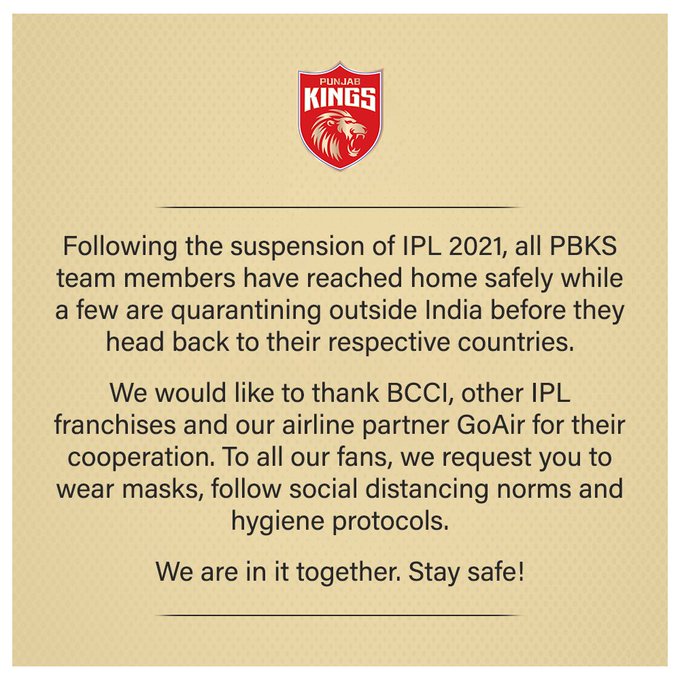 PUNJAB KINGS

Following the suspension of IPL 2021, all PBKS team members have reached home safely while a few are quarantining outside India before they head back to their respective countries.

We would like to thank BCCI, other IPL franchises and our airline partner GoAir for their cooperation. To all our fans, we request you to wear masks, follow social distancing norms and hygiene protocols.

We are in it together. Stay safe!